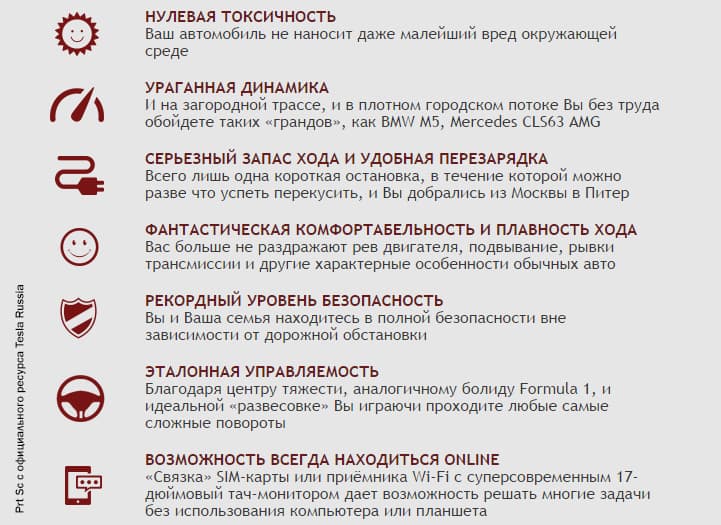 НУЛЕВАЯ ТОКСИЧНОСТЬ
Ваш автомобиль не наносит даже малейший вред окружающей среде

УРАГАННАЯ ДИНАМИКА
И на загородной трассе, и в плотном городском потоке Вы без труда обойдете таких «грандов», как BMW M5, Mercedes CLS63 AMG

СЕРЬЕЗНЫЙ ЗАПАС ХОДА И УДОБНАЯ ПЕРЕЗАРЯДКА
Всего лишь одна короткая остановка, в течение которой можно разве что успеть перекусить, и Вы добрались из Москвы в Питер

ФАНТАСТИЧЕСКАЯ КОМФОРТАБЕЛЬНОСТЬ И ПЛАВНОСТЬ ХОДА
Вас больше не раздражают рев двигателя, подвывание, рывки трансмиссии и другие характерные особенности обычных авто

РЕКОРДНЫЙ УРОВЕНЬ БЕЗОПАСНОСТЬ
Вы и Ваша семья находитесь в полной безопасности вне зависимости от дорожной обстановки

ЭТАЛОННАЯ УПРАВЛЯЕМОСТЬ
Благодаря центру тяжести, аналогичному болиду Formula 1, и идеальной «развесовке» Вы играючи проходите любые самые сложные повороты

ВОЗМОЖНОСТЬ ВСЕГДА НАХОДИТЬСЯ ONLINE
«Связка» SIM-карты или приёмника Wi-Fi с суперсовременным 17-дюймовый тач-монитором дает возможность решать многие задачи без использования компьютера или планшета

Prt Sc с официального ресурса Tesla Russia